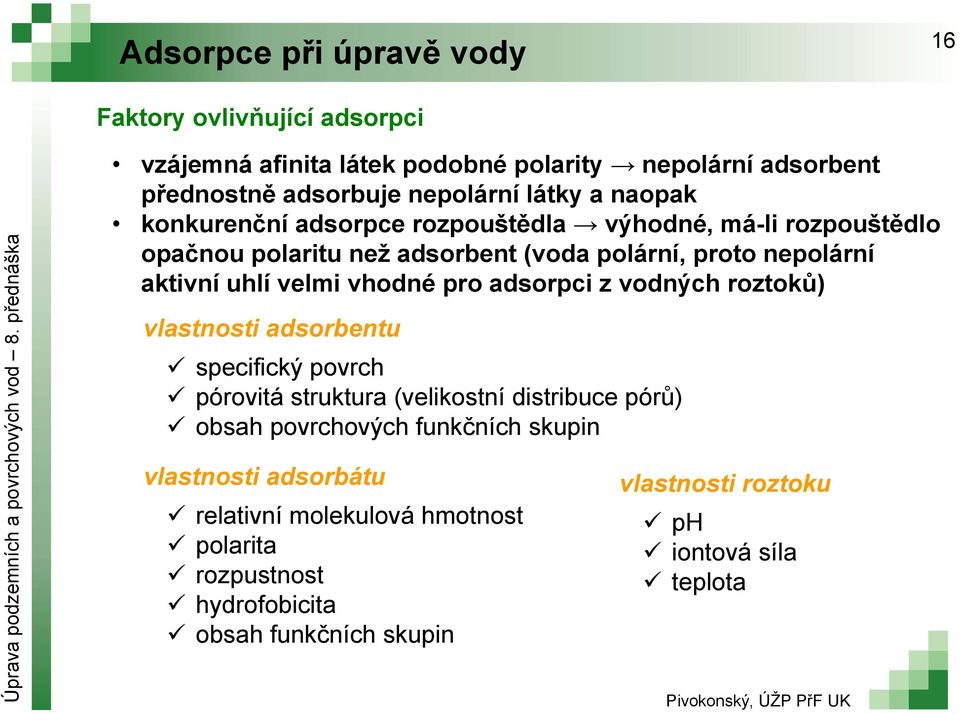 Adsorpce při úpravě vody

16

Úprava podzemních a povrchových vod – 8. přednáška

Faktory ovlivňující adsorpci

• vzájemná afinita látek podobné polarity → nepolární adsorbent přednostně adsorbuje nepolární látky a naopak
• konkurenční adsorpce rozpouštědla → výhodné, má-li rozpouštědlo opačnou polaritu než adsorbent (voda polární, proto nepolární aktivní uhlí velmi vhodné pro adsorpci z vodných roztoků)

vlastnosti adsorbentu
✓ specifický povrch
✓ pórovitá struktura (velikostní distribuce pórů)
✓ obsah povrchových funkčních skupin

vlastnosti adsorbátu
✓ relativní molekulová hmotnost
✓ polarita
✓ rozpustnost
✓ hydrofobicita
✓ obsah funkčních skupin

vlastnosti roztoku
✓ pH
✓ iontová síla
✓ teplota

Pivokonský, ÚŽP PřF UK